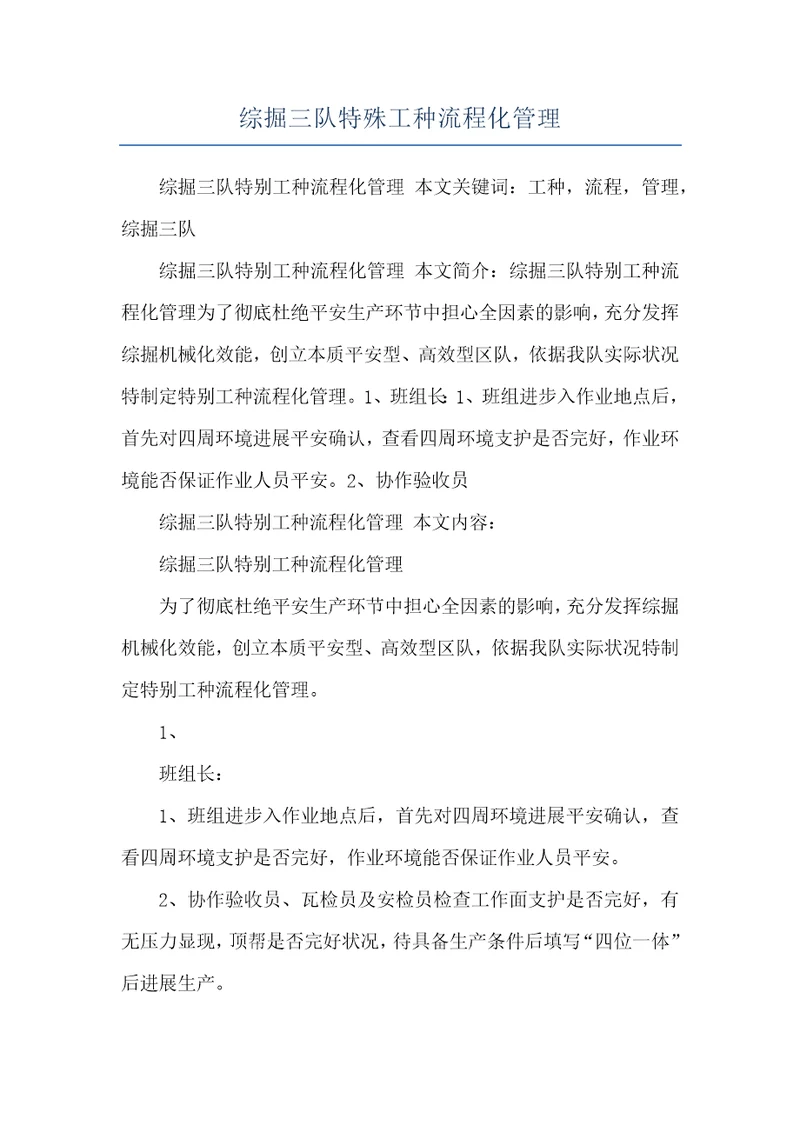 综掘三队特殊工种流程化管理

综掘三队特别工种流程化管理 本文关键词：工种，流程，管理，综掘三队

综掘三队特别工种流程化管理 本文简介：综掘三队特别工种流程化管理为了彻底杜绝平安生产环节中担心全因素的影响，充分发挥综掘机械化效能，创立本质平安型、高效型区队，依据我队实际状况特制定特别工种流程化管理。1、班组长：1、班组进步入作业地点后，首先对四周环境进展平安确认，查看四周环境支护是否完好，作业环境能否保证作业人员平安。2、协作验收员

综掘三队特别工种流程化管理 本文内容：

综掘三队特别工种流程化管理

为了彻底杜绝平安生产环节中担心全因素的影响，充分发挥综掘机械化效能，创立本质平安型、高效型区队，依据我队实际状况特制定特别工种流程化管理。

1、

班组长：

1、班组进步入作业地点后，首先对四周环境进展平安确认，查看四周环境支护是否完好，作业环境能否保证作业人员平安。

2、协作验收员、瓦检员及安检员检查工作面支护是否完好，有无压力显现，顶帮是否完好状况，待具备生产条件后填写“四位一体”后进展生产。